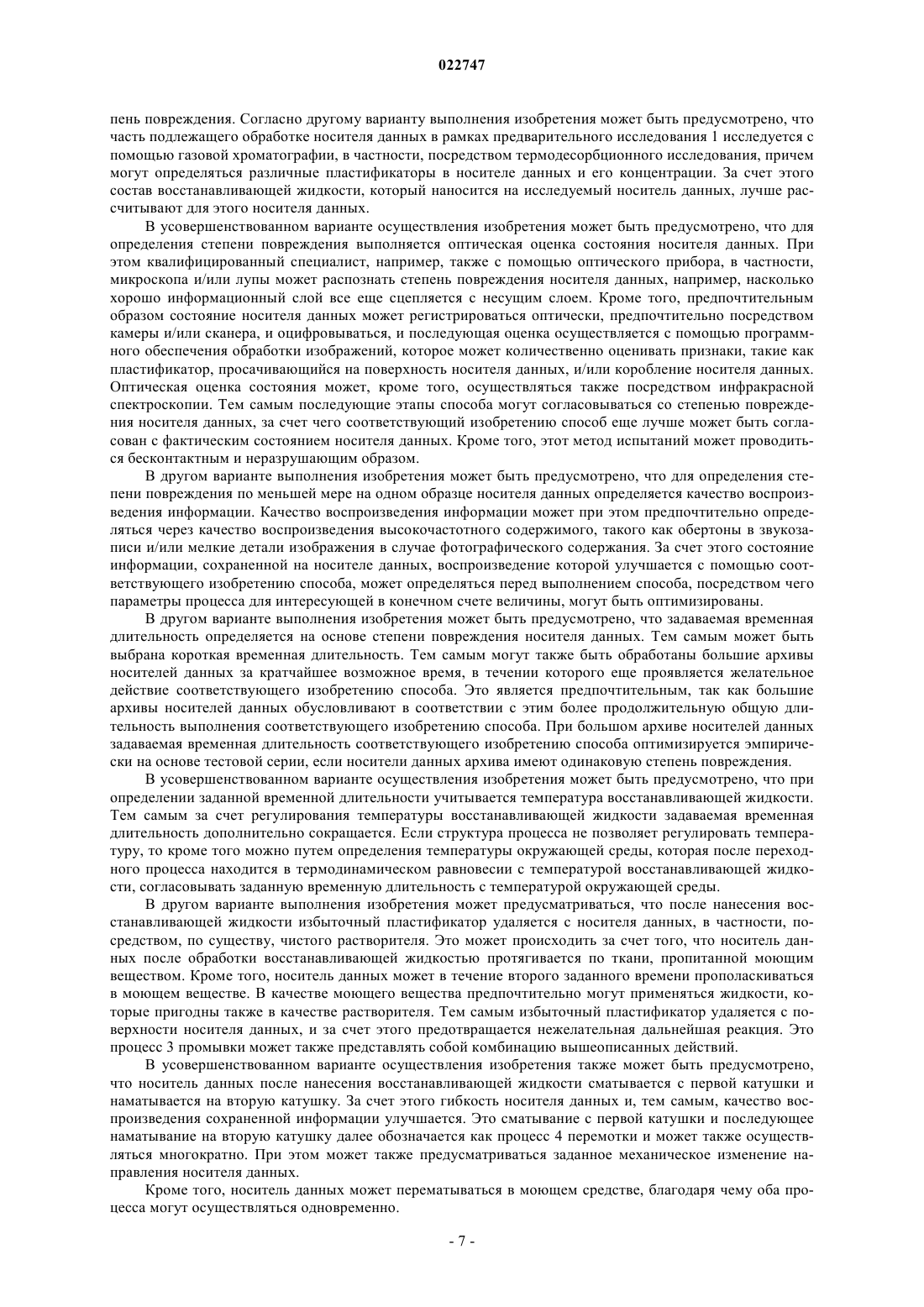 022747

пень повреждения. Согласно другому варианту выполнения изобретения может быть предусмотрено, что часть подлежащего обработке носителя данных в рамках предварительного исследования 1 исследуется с помощью газовой хроматографии, в частности, посредством термодесорбционного исследования, причем могут определяться различные пластификаторы в носителе данных и его концентрации. За счет этого состав восстанавливающей жидкости, который наносится на исследуемый носитель данных, лучше рассчитывают для этого носителя данных.

В усовершенствованном варианте осуществления изобретения может быть предусмотрено, что для определения степени повреждения выполняется оптическая оценка состояния носителя данных. При этом квалифицированный специалист, например, также с помощью оптического прибора, в частности, микроскопа и/или лупы может распознать степень повреждения носителя данных, например, насколько хорошо информационный слой все еще сцепляется с несущим слоем. Кроме того, предпочтительным образом состояние носителя данных может регистрироваться оптически, предпочтительно посредством камеры и/или сканера, и оцифровываться, и последующая оценка осуществляется с помощью программного обеспечения обработки изображений, которое может количественно оценивать признаки, такие как пластификатор, просачивающийся на поверхность носителя данных, и/или коробление носителя данных. Оптическая оценка состояния может, кроме того, осуществляться также посредством инфракрасной спектроскопии. Тем самым последующие этапы способа могут согласовываться со степенью повреждения носителя данных, за счет чего соответствующий изобретению способ еще лучше может быть согласован с фактическим состоянием носителя данных. Кроме того, этот метод испытаний может проводиться бесконтактным и неразрушающим образом.

В другом варианте выполнения изобретения может быть предусмотрено, что для определения степени повреждения по меньшей мере на одном образце носителя данных определяется качество воспроизведения информации. Качество воспроизведения информации может при этом предпочтительно определяться через качество воспроизведения высокочастотного содержимого, такого как обертоны в звукозаписи и/или мелкие детали изображения в случае фотографического содержания. За счет этого состояние информации, сохраненной на носителе данных, воспроизведение которой улучшается с помощью соответствующего изобретению способа, может определяться перед выполнением способа, посредством чего параметры процесса для интересующей в конечном счете величины, могут быть оптимизированы.

В другом варианте выполнения изобретения может быть предусмотрено, что задаваемая временная длительность определяется на основе степени повреждения носителя данных. Тем самым может быть выбрана короткая временная длительность. Тем самым могут также быть обработаны большие архивы носителей данных за кратчайшее возможное время, в течении которого еще проявляется желательное действие соответствующего изобретению способа. Это является предпочтительным, так как большие архивы носителей данных обусловливают в соответствии с этим более продолжительную общую длительность выполнения соответствующего изобретению способа. При большом архиве носителей данных задаваемая временная длительность соответствующего изобретению способа оптимизируется эмпирически на основе тестовой серии, если носители данных архива имеют одинаковую степень повреждения.

В усовершенствованном варианте осуществления изобретения может быть предусмотрено, что при определении заданной временной длительности учитывается температура восстанавливающей жидкости. Тем самым за счет регулирования температуры восстанавливающей жидкости задаваемая временная длительность дополнительно сокращается. Если структура процесса не позволяет регулировать температуру, то кроме того можно путем определения температуры окружающей среды, которая после переходного процесса находится в термодинамическом равновесии с температурой восстанавливающей жидкости, согласовывать заданную временную длительность с температурой окружающей среды.

В другом варианте выполнения изобретения может предусматриваться, что после нанесения восстанавливающей жидкости избыточный пластификатор удаляется с носителя данных, в частности, посредством, по существу, чистого растворителя. Это может происходить за счет того, что носитель данных после обработки восстанавливающей жидкостью протягивается по ткани, пропитанной моющим веществом. Кроме того, носитель данных может в течение второго заданного времени прополаскиваться в моющем веществе. В качестве моющего вещества предпочтительно могут применяться жидкости, которые пригодны также в качестве растворителя. Тем самым избыточный пластификатор удаляется с поверхности носителя данных, и за счет этого предотвращается нежелательная дальнейшая реакция. Это процесс 3 промывки может также представлять собой комбинацию вышеописанных действий.

В усовершенствованном варианте осуществления изобретения также может быть предусмотрено, что носитель данных после нанесения восстанавливающей жидкости сматывается с первой катушки и наматывается на вторую катушку. За счет этого гибкость носителя данных и, тем самым, качество воспроизведения сохраненной информации улучшается. Это сматывание с первой катушки и последующее наматывание на вторую катушку далее обозначается как процесс 4 перемотки и может также осуществляться многократно. При этом может также предусматриваться заданное механическое изменение направления носителя данных.

Кроме того, носитель данных может перематываться в моющем средстве, благодаря чему оба процесса могут осуществляться одновременно.

- 7 -